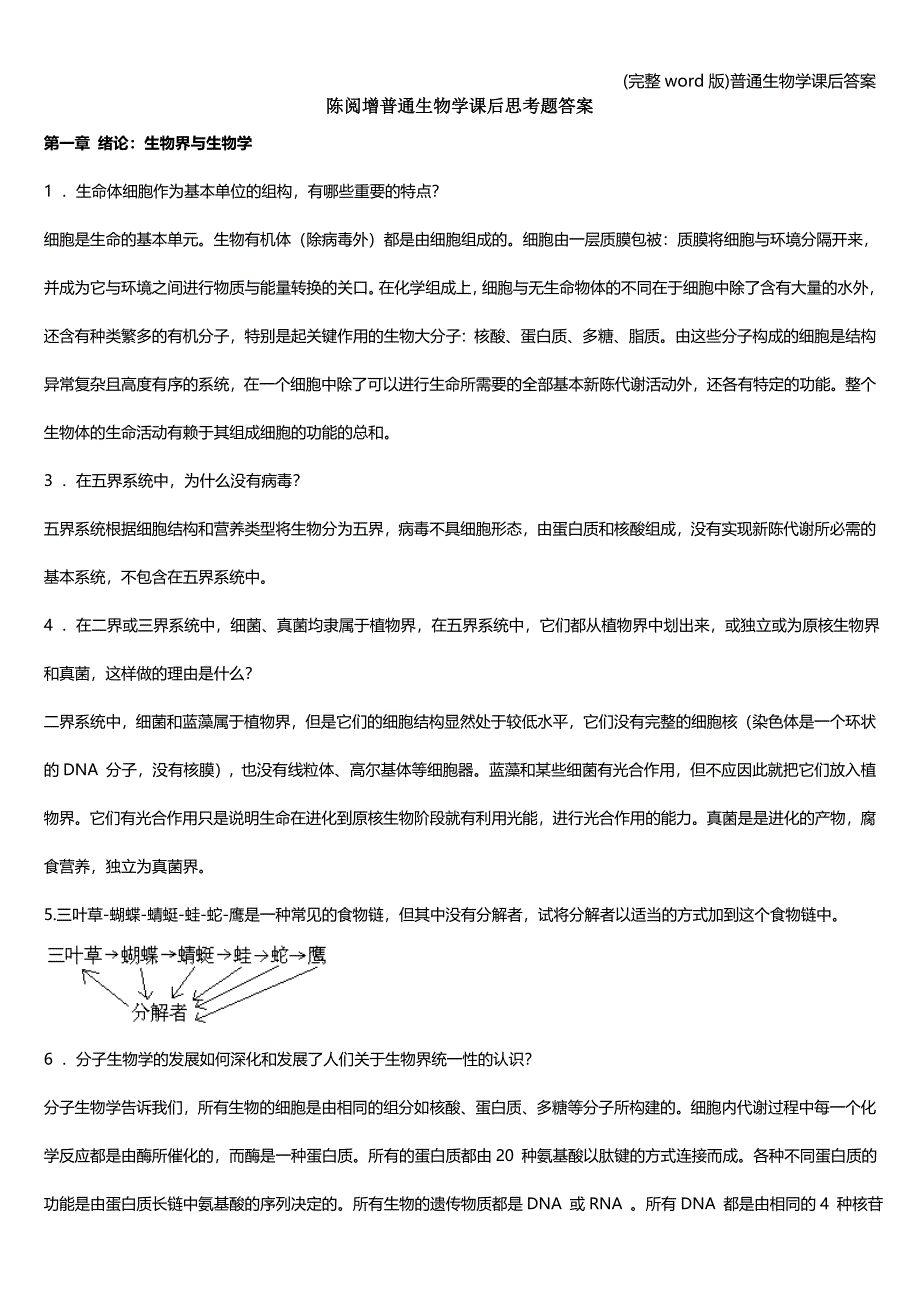 (完整 word 版)普通生物学课后答案

陈阅增普通生物学课后思考题答案

第一章 绪论：生物界与生物学

1 ．生命体细胞作为基本单位的组构，有哪些重要的特点?

细胞是生命的基本单元。生物有机体（除病毒外）都是由细胞组成的。细胞由一层质膜包被：质膜将细胞与环境分隔开来，并成为它与环境之间进行物质与能量转换的关口。在化学组成上，细胞与无生命物体的不同在于细胞中除了含有大量的水外，还含有种类繁多的有机分子，特别是起关键作用的生物大分子：核酸、蛋白质、多糖、脂质。由这些分子构成的细胞是结构异常复杂且高度有序的系统，在一个细胞中除了可以进行生命所需要的全部基本新陈代谢活动外，还各有特定的功能。整个生物体的生命活动有赖于其组成细胞的功能的总和。

3 ．在五界系统中，为什么没有病毒?

五界系统根据细胞结构和营养类型将生物分为五界，病毒不具细胞形态，由蛋白质和核酸组成，没有实现新陈代谢所必需的基本系统，不包含在五界系统中。

4 ．在二界或三界系统中，细菌、真菌均隶属于植物界，在五界系统中，它们都从植物界中划出来，或独立或为原核生物界和真菌，这样做的理由是什么?

二界系统中，细菌和蓝藻属于植物界，但是它们的细胞结构显然处于较低水平，它们没有完整的细胞核（染色体是一个环状的 DNA 分子，没有核膜），也没有线粒体、高尔基体等细胞器。蓝藻和某些细菌有光合作用，但不应因此就把它们放入植物界。它们有光合作用只是说明生命在进化到原核生物阶段就有利用光能，进行光合作用的能力。真菌是是进化的产物，腐食营养，独立为真菌界。

5.三叶草-蝴蝶-蜻蜓-蛙-蛇-鹰是一种常见的食物链，但其中没有分解者，试将分解者以适当的方式加到这个食物链中。

三叶草→蝴蝶→蜻蜓→蛙→蛇→鹰
分解者

6 ．分子生物学的发展如何深化和发展了人们关于生物界统一性的认识?

分子生物学告诉我们，所有生物的细胞是由相同的组分如核酸、蛋白质、多糖等分子所构建的。细胞内代谢过程中每一个化学反应都是由酶所催化的，而酶是一种蛋白质。所有的蛋白质都由 20 种氨基酸以肽键的方式连接而成。各种不同蛋白质的功能是由蛋白质长链中氨基酸的序列决定的。所有生物的遗传物质都是 DNA 或 RNA 。所有 DNA 都是由相同的 4 种核苷